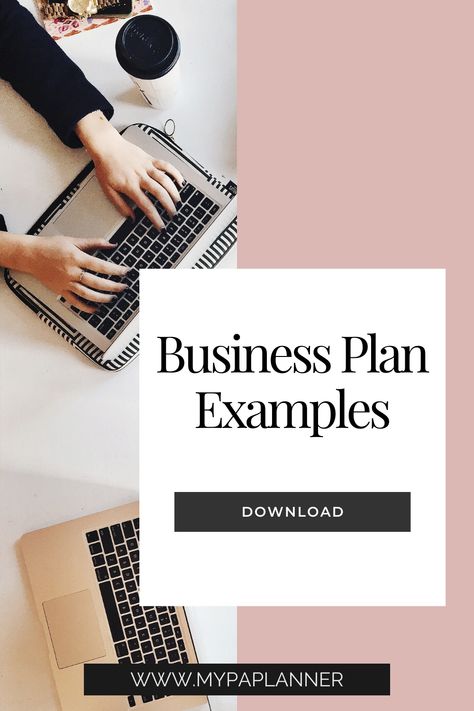 Business Plan Examples

DOWNLOAD

WWW.MYPAPLANNER